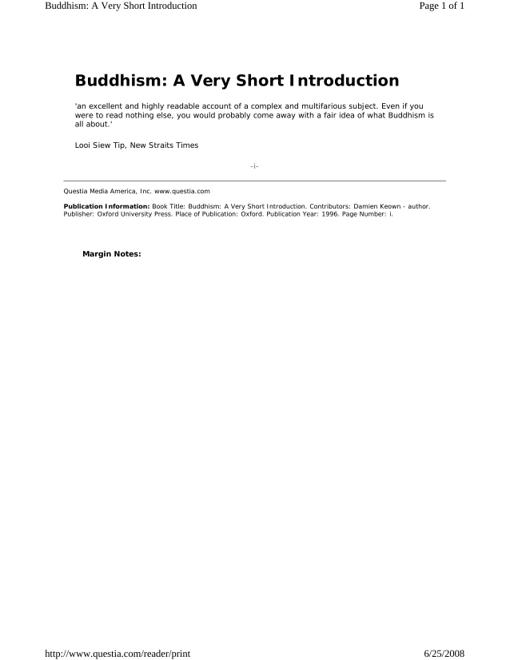 Buddhism: A Very Short Introduction

Page 1 of 1

Buddhism: A Very Short Introduction

'an excellent and highly readable account of a complex and multifarious subject. Even if you were to read nothing else, you would probably come away with a fair idea of what Buddhism is all about.'

Looi Siew Tip, New Straits Times

-i-

Questia Media America, Inc. www.questia.com

Publication Information: Book Title: Buddhism: A Very Short Introduction. Contributors: Damien Keown - author. Publisher: Oxford University Press. Place of Publication: Oxford. Publication Year: 1996. Page Number: i.

Margin Notes:

http://www.questia.com/reader/print

6/25/2008